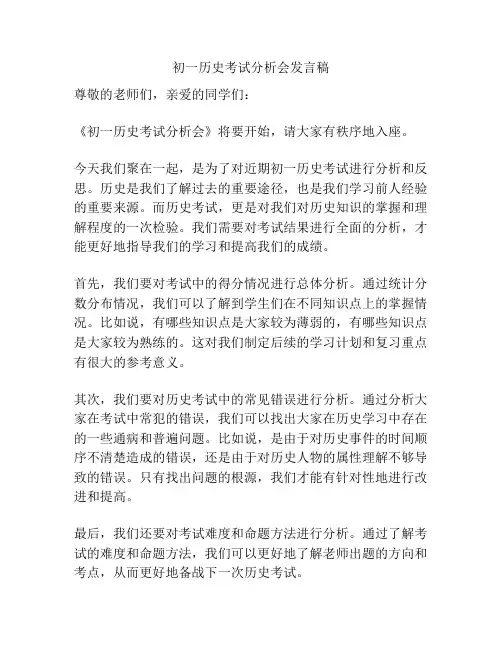 初一历史考试分析会发言稿

尊敬的老师们，亲爱的同学们：

《初一历史考试分析会》将要开始，请大家有秩序地入座。

今天我们聚在一起，是为了对近期初一历史考试进行分析和反思。历史是我们了解过去的重要途径，也是我们学习前人经验的重要来源。而历史考试，更是对我们对历史知识的掌握和理解程度的一次检验。我们需要对考试结果进行全面的分析，才能更好地指导我们的学习和提高我们的成绩。

首先，我们要对考试中的得分情况进行总体分析。通过统计分数分布情况，我们可以了解到学生们在不同知识点上的掌握情况。比如说，有哪些知识点是大家较为薄弱的，有哪些知识点是大家较为熟练的。这对我们制定后续的学习计划和复习重点有很大的参考意义。

其次，我们要对历史考试中的常见错误进行分析。通过分析大家在考试中常犯的错误，我们可以找出大家在历史学习中存在的一些通病和普遍问题。比如说，是由于对历史事件的时间顺序不清楚造成的错误，还是由于对历史人物的属性理解不够导致的错误。只有找出问题的根源，我们才能有针对性地进行改进和提高。

最后，我们还要对考试难度和命题方法进行分析。通过了解考试的难度和命题方法，我们可以更好地了解老师出题的方向和考点，从而更好地备战下一次历史考试。